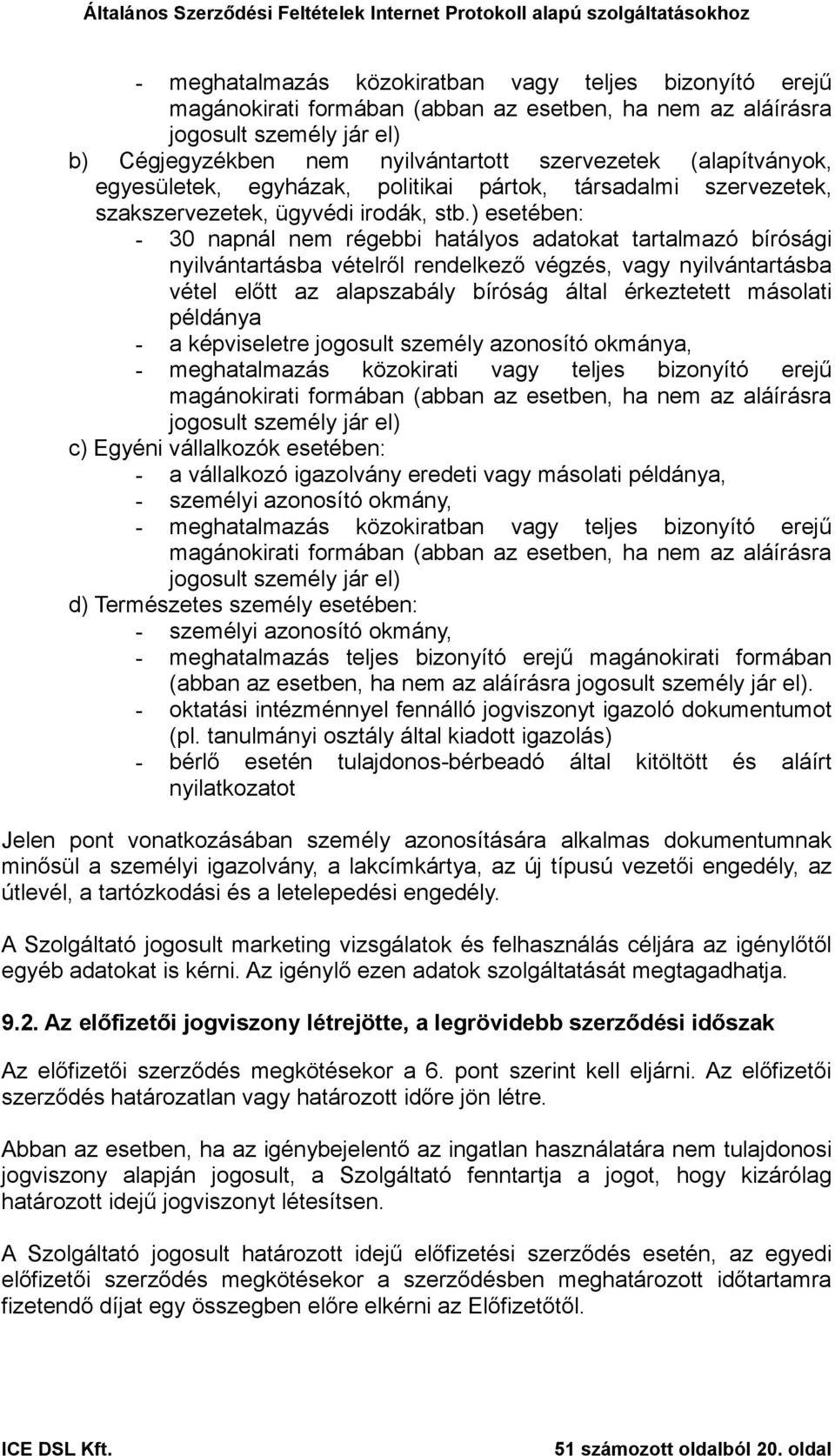 Általános Szerződési Feltételek Internet Protokoll alapú szolgáltatásokhoz

- meghatalmazás közokiratban vagy teljes bizonyító erejű magánokirati formában (abban az esetben, ha nem az aláírásra jogosult személy jár el)

b) Cégjegyzékben nem nyilvántartott szervezetek (alapítványok, egyesületek, egyházak, politikai pártok, társadalmi szervezetek, szakszervezetek, ügyvédi irodák, stb.) esetében:

- 30 napnál nem régebbi hatályos adatokat tartalmazó bírósági nyilvántartásba vételről rendelkező végzés, vagy nyilvántartásba vétel előtt az alapszabály bíróság által érkeztetett másolati példánya
- a képviseletre jogosult személy azonosító okmánya,
- meghatalmazás közokirati vagy teljes bizonyító erejű magánokirati formában (abban az esetben, ha nem az aláírásra jogosult személy jár el)

c) Egyéni vállalkozók esetében:

- a vállalkozó igazolvány eredeti vagy másolati példánya,
- személyi azonosító okmány,
- meghatalmazás közokiratban vagy teljes bizonyító erejű magánokirati formában (abban az esetben, ha nem az aláírásra jogosult személy jár el)

d) Természetes személy esetében:

- személyi azonosító okmány,
- meghatalmazás teljes bizonyító erejű magánokirati formában (abban az esetben, ha nem az aláírásra jogosult személy jár el).
- oktatási intézménnyel fennálló jogviszonyt igazoló dokumentumot (pl. tanulmányi osztály által kiadott igazolás)
- bérlő esetén tulajdonos-bérbeadó által kitöltött és aláírt nyilatkozatot

Jelen pont vonatkozásában személy azonosítására alkalmas dokumentumnak minősül a személyi igazolvány, a lakcímkártya, az új típusú vezetői engedély, az útlevél, a tartózkodási és a letelepedési engedély.

A Szolgáltató jogosult marketing vizsgálatok és felhasználás céljára az igénylőtől egyéb adatokat is kérni. Az igénylő ezen adatok szolgáltatását megtagadhatja.

9.2. Az előfizetői jogviszony létrejötte, a legrövidebb szerződési időszak

Az előfizetői szerződés megkötésekor a 6. pont szerint kell eljárni. Az előfizetői szerződés határozatlan vagy határozott időre jön létre.

Abban az esetben, ha az igénybejelentő az ingatlan használatára nem tulajdonosi jogviszony alapján jogosult, a Szolgáltató fenntartja a jogot, hogy kizárólag határozott idejű jogviszonyt létesítsen.

A Szolgáltató jogosult határozott idejű előfizetési szerződés esetén, az egyedi előfizetői szerződés megkötésekor a szerződésben meghatározott időtartamra fizetendő díjat egy összegben előre elkérni az Előfizetőtől.

ICE DSL Kft.

51 számozott oldalból 20. oldal